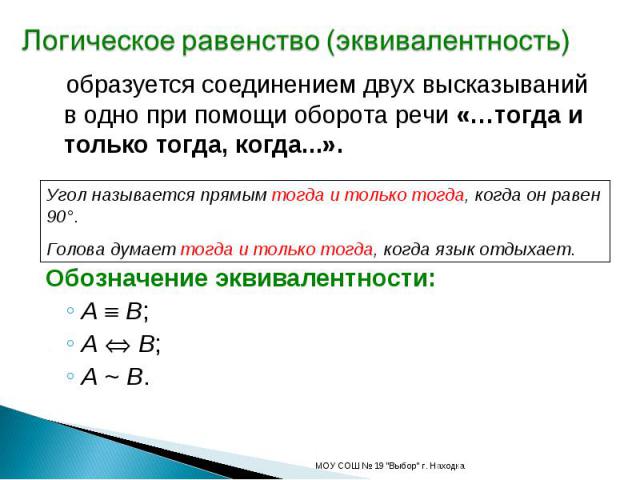 Логическое равенство (эквивалентность)

образуется соединением двух высказываний в одно при помощи оборота речи «…тогда и только тогда, когда...».

Угол называется прямым тогда и только тогда, когда он равен 90°.

Голова думает тогда и только тогда, когда язык отдыхает.

Обозначение эквивалентности:

◦ $A \equiv B$;
◦ $A \Leftrightarrow B$;
◦ $A \sim B$.

МОУ СОШ № 19 "Выбор" г. Находка